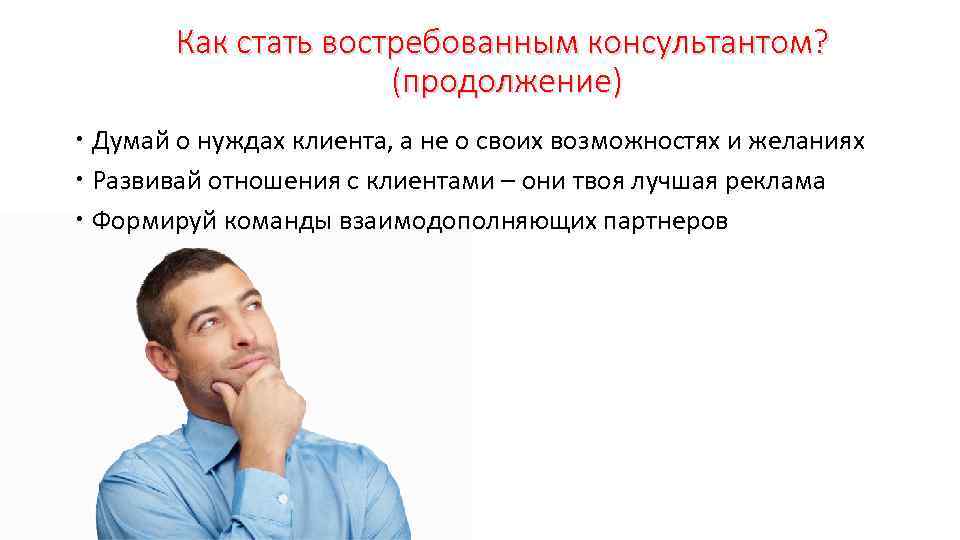 Как стать востребованным консультантом? (продолжение)

• Думай о нуждах клиента, а не о своих возможностях и желаниях
• Развивай отношения с клиентами – они твоя лучшая реклама
• Формируй команды взаимодополняющих партнеров